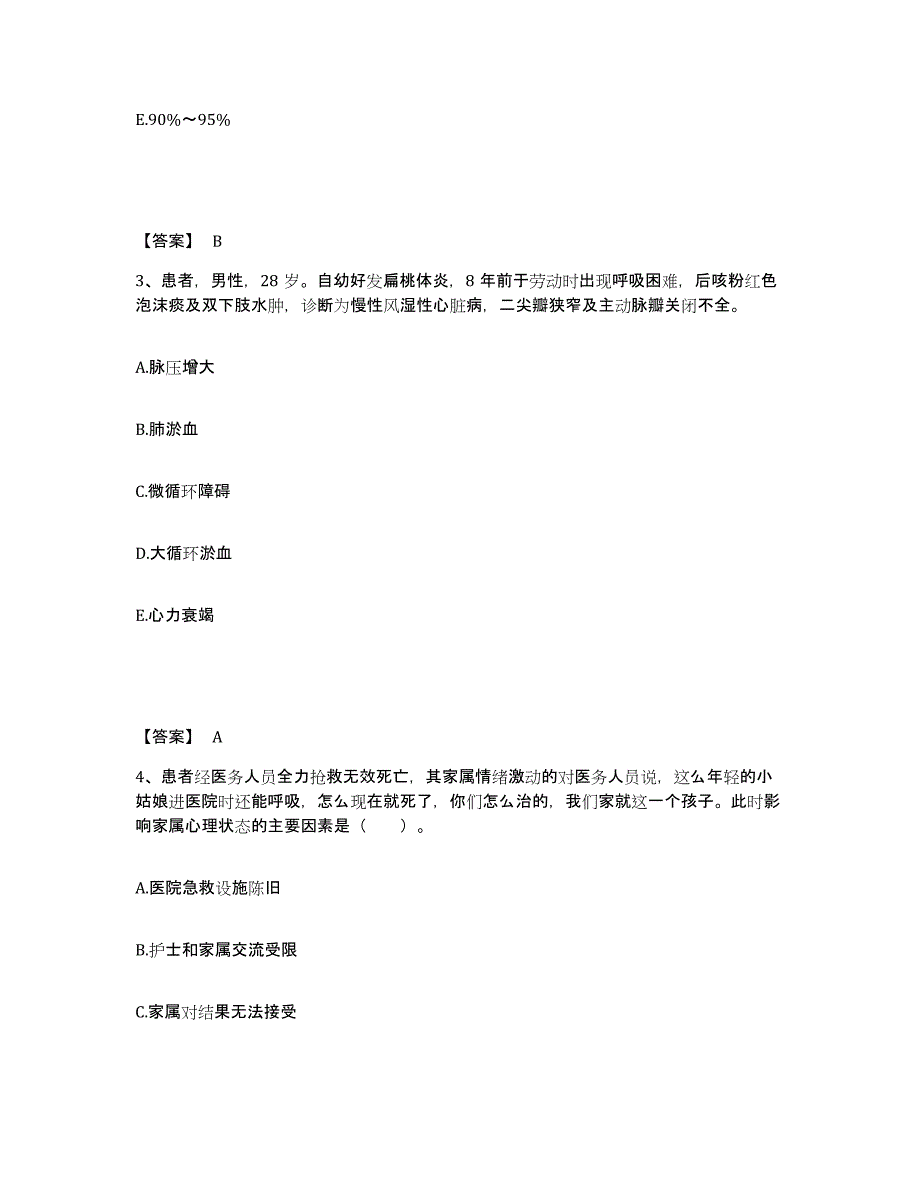 E.90%～95%

【答案】 B

3、患者，男性，28 岁。自幼好发扁桃体炎，8 年前于劳动时出现呼吸困难，后咳粉红色泡沫痰及双下肢水肿，诊断为慢性风湿性心脏病，二尖瓣狭窄及主动脉瓣关闭不全。

A.脉压增大

B.肺淤血

C.微循环障碍

D.大循环淤血

E.心力衰竭

【答案】 A

4、患者经医务人员全力抢救无效死亡，其家属情绪激动的对医务人员说，这么年轻的小姑娘进医院时还能呼吸，怎么现在就死了，你们怎么治的，我们家就这一个孩子。此时影响家属心理状态的主要因素是（　　）。

A.医院急救设施陈旧

B.护士和家属交流受限

C.家属对结果无法接受